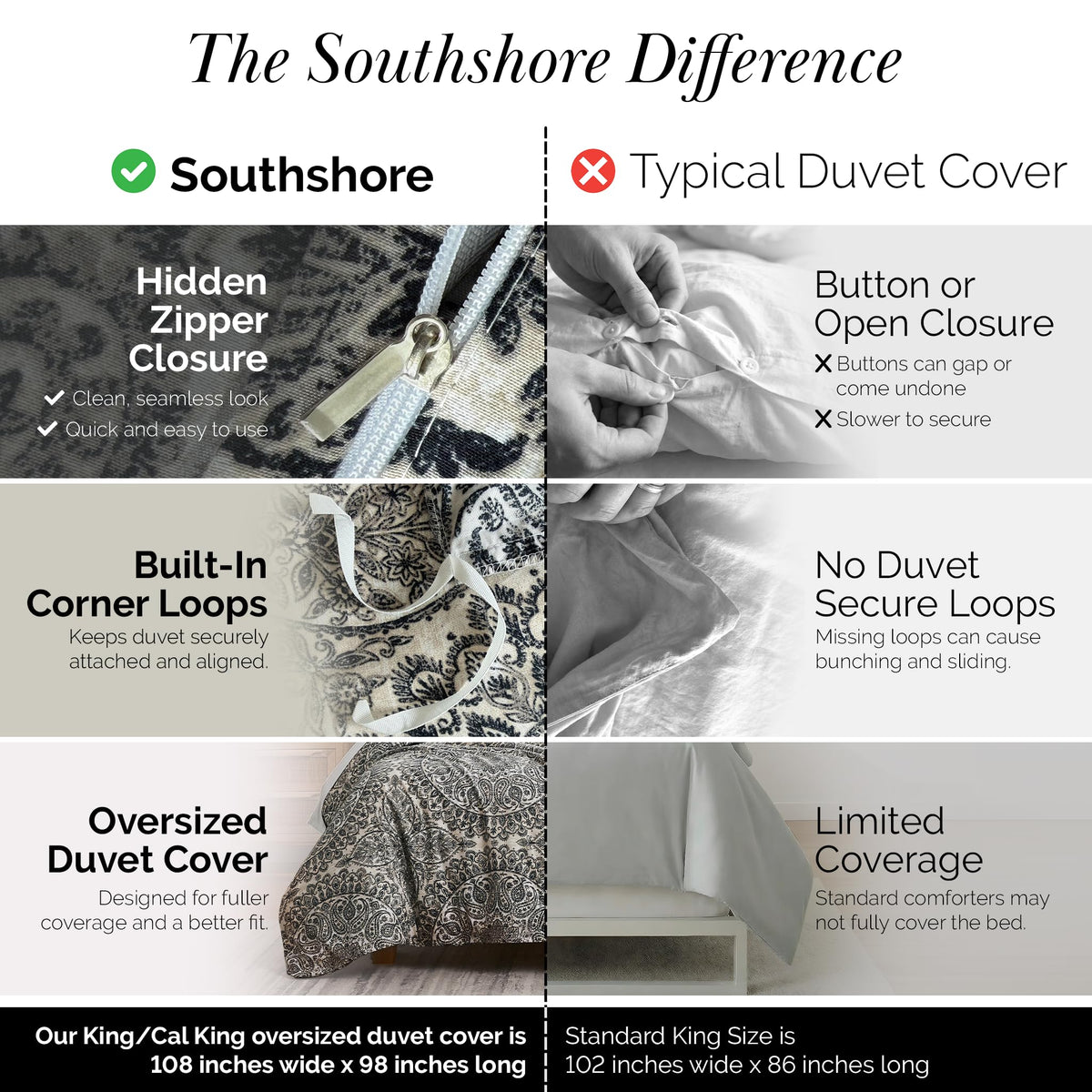 The Southshore Difference

Southshore

Hidden Zipper Closure
Clean, seamless look
Quick and easy to use

Built-In Corner Loops
Keeps duvet securely attached and aligned.

Oversized Duvet Cover
Designed for fuller coverage and a better fit.

Our King/Cal King oversized duvet cover is 108 inches wide x 98 inches long

Typical Duvet Cover

Button or Open Closure
Buttons can gap or come undone
Slower to secure

No Duvet Secure Loops
Missing loops can cause bunching and sliding.

Limited Coverage
Standard comforters may not fully cover the bed.

Standard King Size is 102 inches wide x 86 inches long